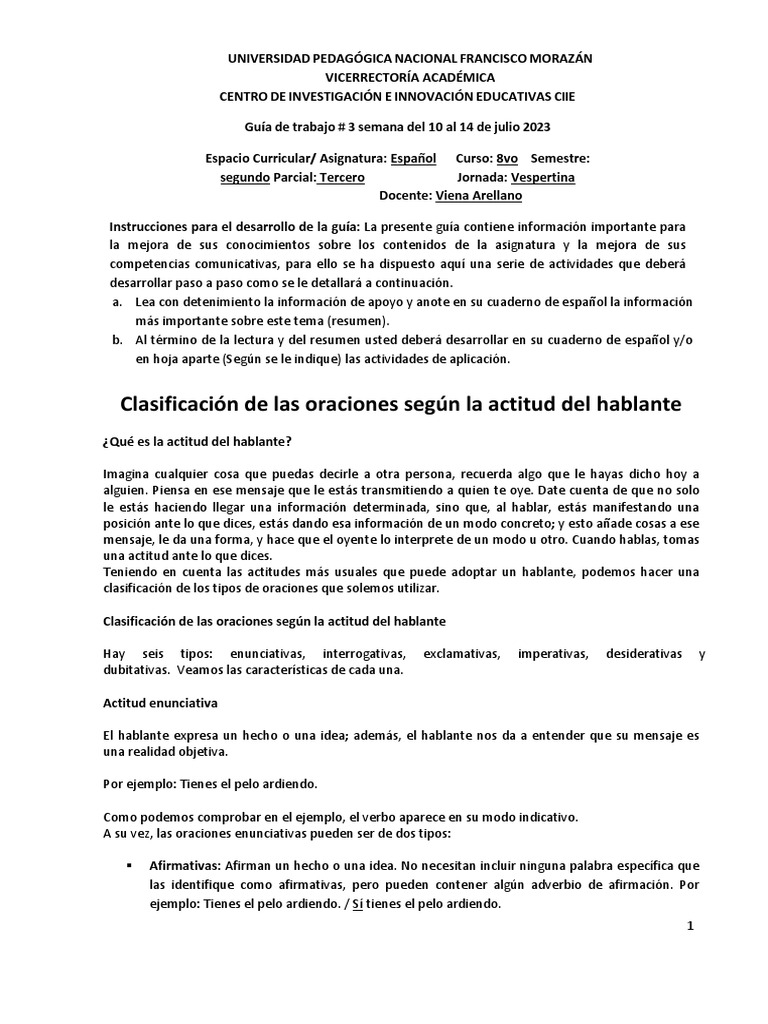 UNIVERSIDAD PEDAGÓGICA NACIONAL FRANCISCO MORAZÁN
VICERRECTORÍA ACADÉMICA
CENTRO DE INVESTIGACIÓN E INNOVACIÓN EDUCATIVAS CIIE

Guía de trabajo # 3 semana del 10 al 14 de julio 2023

Espacio Curricular/ Asignatura: Español Curso: 8vo Semestre: segundo Parcial: Tercero Jornada: Vespertina
Docente: Viena Arellano

Instrucciones para el desarrollo de la guía: La presente guía contiene información importante para la mejora de sus conocimientos sobre los contenidos de la asignatura y la mejora de sus competencias comunicativas, para ello se ha dispuesto aquí una serie de actividades que deberá desarrollar paso a paso como se le detallará a continuación.
a. Lea con detenimiento la información de apoyo y anote en su cuaderno de español la información más importante sobre este tema (resumen).
b. Al término de la lectura y del resumen usted deberá desarrollar en su cuaderno de español y/o en hoja aparte (Según se le indique) las actividades de aplicación.

Clasificación de las oraciones según la actitud del hablante

¿Qué es la actitud del hablante?

Imagina cualquier cosa que puedas decirle a otra persona, recuerda algo que le hayas dicho hoy a alguien. Piensa en ese mensaje que le estás transmitiendo a quien te oye. Date cuenta de que no solo le estás haciendo llegar una información determinada, sino que, al hablar, estás manifestando una posición ante lo que dices, estás dando esa información de un modo concreto; y esto añade cosas a ese mensaje, le da una forma, y hace que el oyente lo interprete de un modo u otro. Cuando hablas, tomas una actitud ante lo que dices.
Teniendo en cuenta las actitudes más usuales que puede adoptar un hablante, podemos hacer una clasificación de los tipos de oraciones que solemos utilizar.

Clasificación de las oraciones según la actitud del hablante

Hay seis tipos: enunciativas, interrogativas, exclamativas, imperativas, desiderativas y dubitativas. Veamos las características de cada una.

Actitud enunciativa

El hablante expresa un hecho o una idea; además, el hablante nos da a entender que su mensaje es una realidad objetiva.

Por ejemplo: Tienes el pelo ardiendo.

Como podemos comprobar en el ejemplo, el verbo aparece en su modo indicativo.
A su vez, las oraciones enunciativas pueden ser de dos tipos:

▪ Afirmativas: Afirman un hecho o una idea. No necesitan incluir ninguna palabra específica que las identifique como afirmativas, pero pueden contener algún adverbio de afirmación. Por ejemplo: Tienes el pelo ardiendo. / Sí tienes el pelo ardiendo.

1